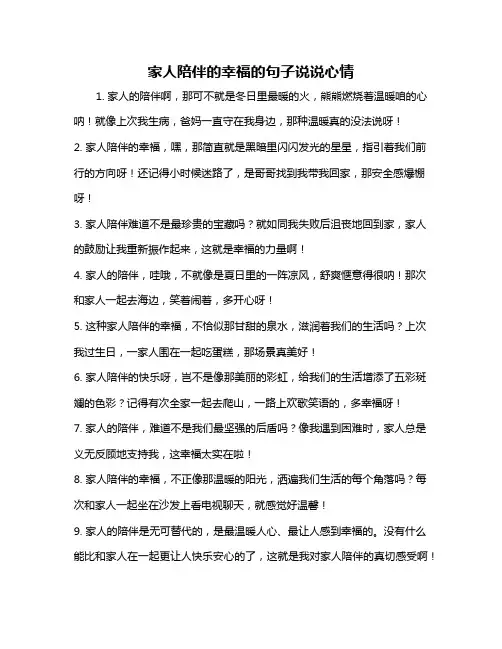 家人陪伴的幸福的句子说说心情

1. 家人的陪伴啊，那可不就是冬日里最暖的火，熊熊燃烧着温暖咱的心呐！就像上次我生病，爸妈一直守在我身边，那种温暖真的没法说呀！

2. 家人陪伴的幸福，嘿，那简直就是黑暗里闪闪发光的星星，指引着我们前行的方向呀！还记得小时候迷路了，是哥哥找到我带我回家，那安全感爆棚呀！

3. 家人陪伴难道不是最珍贵的宝藏吗？就如同我失败后沮丧地回到家，家人的鼓励让我重新振作起来，这就是幸福的力量啊！

4. 家人的陪伴，哇哦，不就像是夏日里的一阵凉风，舒爽惬意得很呐！那次和家人一起去海边，笑着闹着，多开心呀！

5. 这种家人陪伴的幸福，不恰似那甘甜的泉水，滋润着我们的生活吗？上次我过生日，一家人围在一起吃蛋糕，那场景真美好！

6. 家人陪伴的快乐呀，岂不是像那美丽的彩虹，给我们的生活增添了五彩斑斓的色彩？记得有次全家一起去爬山，一路上欢歌笑语的，多幸福呀！

7. 家人的陪伴，难道不是我们最坚强的后盾吗？像我遇到困难时，家人总是义无反顾地支持我，这幸福太实在啦！

8. 家人陪伴的幸福，不正像那温暖的阳光，洒遍我们生活的每个角落吗？每次和家人一起坐在沙发上看电视聊天，就感觉好温馨！

9. 家人的陪伴是无可替代的，是最温暖人心、最让人感到幸福的。没有什么能比和家人在一起更让人快乐安心的了，这就是我对家人陪伴的真切感受啊！